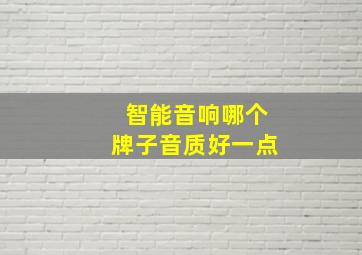 智能音响哪个
牌子音质好一点